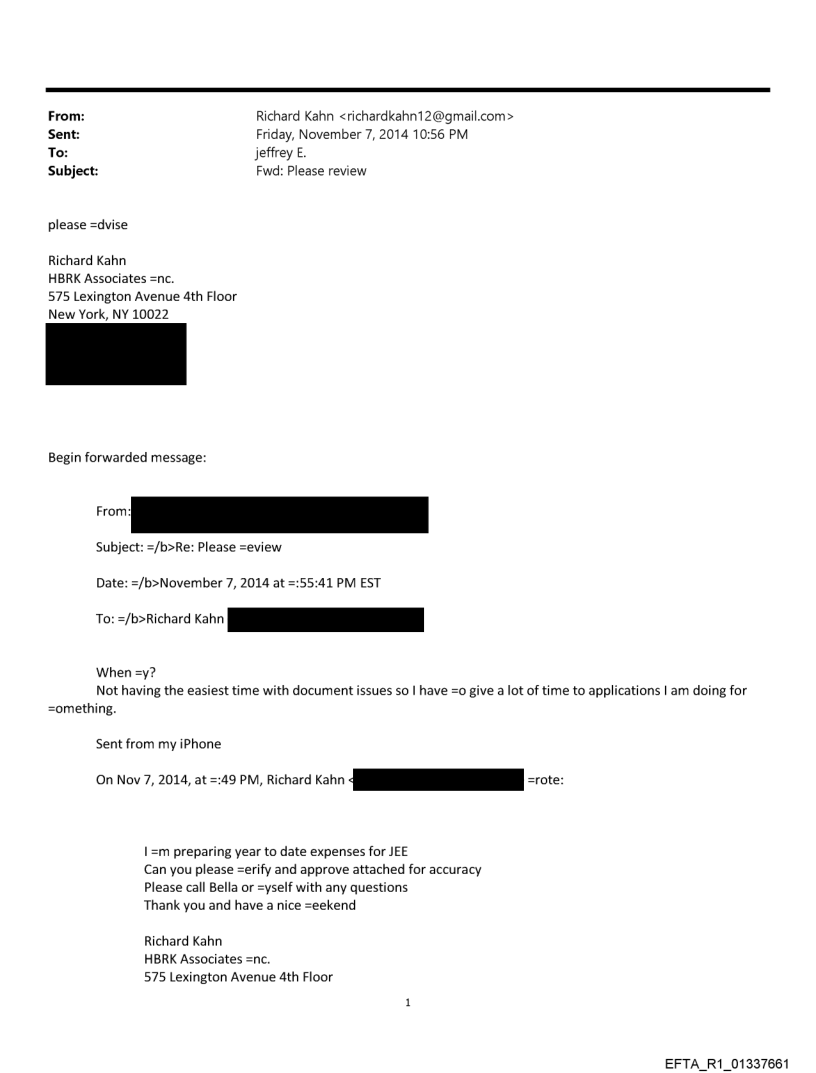 From: Richard Kahn <richardkahn12@gmail.com>
Sent: Friday, November 7, 2014 10:56 PM
To: jeffrey E.
Subject: Fwd: Please review

please =dvise

Richard Kahn
HBRK Associates =nc.
575 Lexington Avenue 4th Floor
New York, NY 10022

Begin forwarded message:

From:

Subject: =/b>Re: Please =eview

Date: =/b>November 7, 2014 at =:55:41 PM EST

To: =/b>Richard Kahn

When =y?
Not having the easiest time with document issues so I have =o give a lot of time to applications I am doing for =omething.

Sent from my iPhone

On Nov 7, 2014, at =:49 PM, Richard Kahn < =rote:

I =m preparing year to date expenses for JEE
Can you please =erify and approve attached for accuracy
Please call Bella or =yself with any questions
Thank you and have a nice =eekend

Richard Kahn
HBRK Associates =nc.
575 Lexington Avenue 4th Floor

1

EFTA_R1_01337661